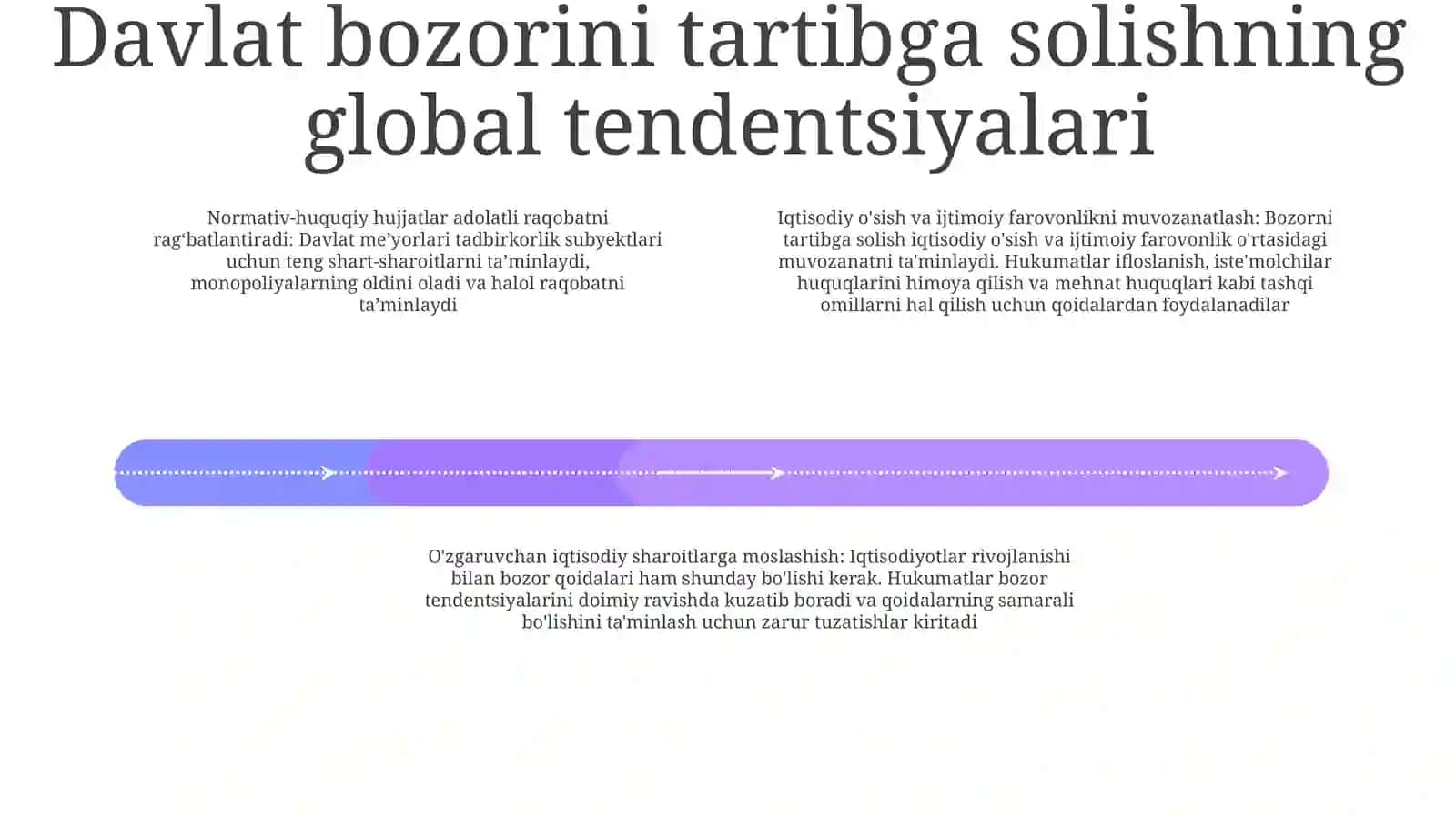 Davlat bozorini tartibga solishning global tendentsiyalari

Normativ-huquqiy hujjatlar adolatli raqobatni rag‘batlantiradi: Davlat me’yorlari tadbirkorlik subyektlari uchun teng shart-sharoitlarni ta’minlaydi, monopoliyalarning oldini oladi va halol raqobatni ta’minlaydi

Iqtisodiy o'sish va ijtimoiy farovonlikni muvozanatlash: Bozorni tartibga solish iqtisodiy o'sish va ijtimoiy farovonlik o'rtasidagi muvozanatni ta'minlaydi. Hukumatlar ifloslanish, iste'molchilar huquqlarini himoya qilish va mehnat huquqlari kabi tashqi omillarni hal qilish uchun qoidalardan foydalanadilar

O'zgaruvchan iqtisodiy sharoitlarga moslashish: Iqtisodiyotlar rivojlanishi bilan bozor qoidalari ham shunday bo'lishi kerak. Hukumatlar bozor tendentsiyalarini doimiy ravishda kuzatib boradi va qoidalarning samarali bo'lishini ta'minlash uchun zarur tuzatishlar kiritadi